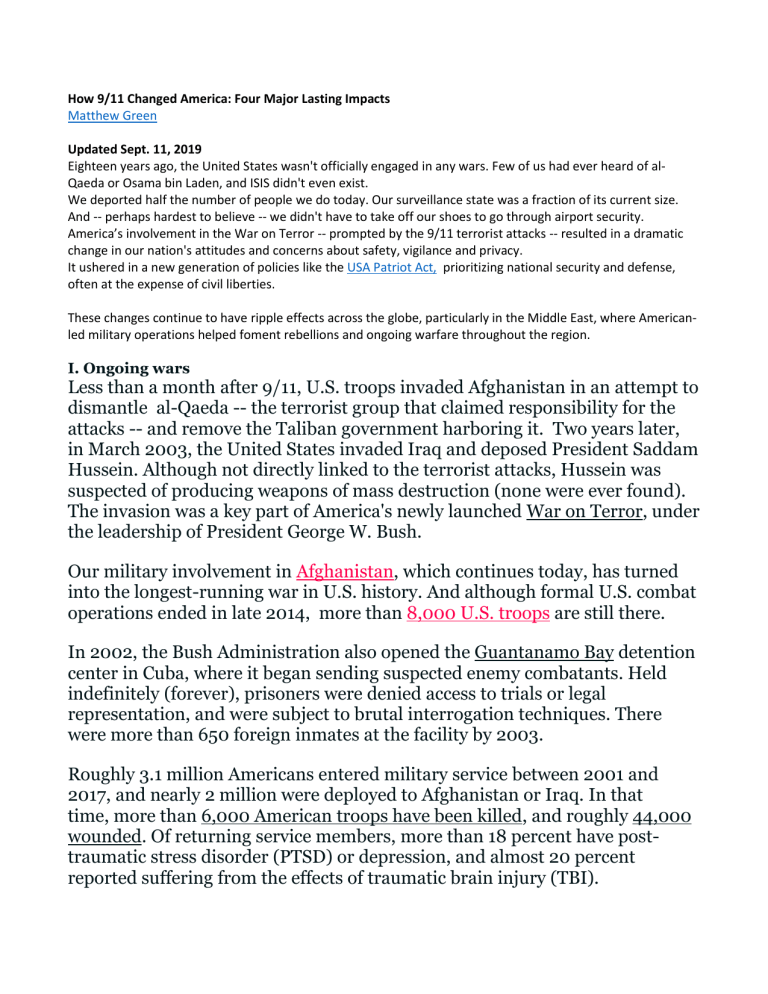 How 9/11 Changed America: Four Major Lasting Impacts
Matthew Green

Updated Sept. 11, 2019
Eighteen years ago, the United States wasn't officially engaged in any wars. Few of us had ever heard of al-Qaeda or Osama bin Laden, and ISIS didn't even exist.
We deported half the number of people we do today. Our surveillance state was a fraction of its current size.
And -- perhaps hardest to believe -- we didn't have to take off our shoes to go through airport security.
America's involvement in the War on Terror -- prompted by the 9/11 terrorist attacks -- resulted in a dramatic change in our nation's attitudes and concerns about safety, vigilance and privacy.
It ushered in a new generation of policies like the USA Patriot Act, prioritizing national security and defense, often at the expense of civil liberties.

These changes continue to have ripple effects across the globe, particularly in the Middle East, where American-led military operations helped foment rebellions and ongoing warfare throughout the region.

I. Ongoing wars
Less than a month after 9/11, U.S. troops invaded Afghanistan in an attempt to dismantle al-Qaeda -- the terrorist group that claimed responsibility for the attacks -- and remove the Taliban government harboring it. Two years later, in March 2003, the United States invaded Iraq and deposed President Saddam Hussein. Although not directly linked to the terrorist attacks, Hussein was suspected of producing weapons of mass destruction (none were ever found). The invasion was a key part of America's newly launched War on Terror, under the leadership of President George W. Bush.

Our military involvement in Afghanistan, which continues today, has turned into the longest-running war in U.S. history. And although formal U.S. combat operations ended in late 2014, more than 8,000 U.S. troops are still there.

In 2002, the Bush Administration also opened the Guantanamo Bay detention center in Cuba, where it began sending suspected enemy combatants. Held indefinitely (forever), prisoners were denied access to trials or legal representation, and were subject to brutal interrogation techniques. There were more than 650 foreign inmates at the facility by 2003.

Roughly 3.1 million Americans entered military service between 2001 and 2017, and nearly 2 million were deployed to Afghanistan or Iraq. In that time, more than 6,000 American troops have been killed, and roughly 44,000 wounded. Of returning service members, more than 18 percent have post-traumatic stress disorder (PTSD) or depression, and almost 20 percent reported suffering from the effects of traumatic brain injury (TBI).